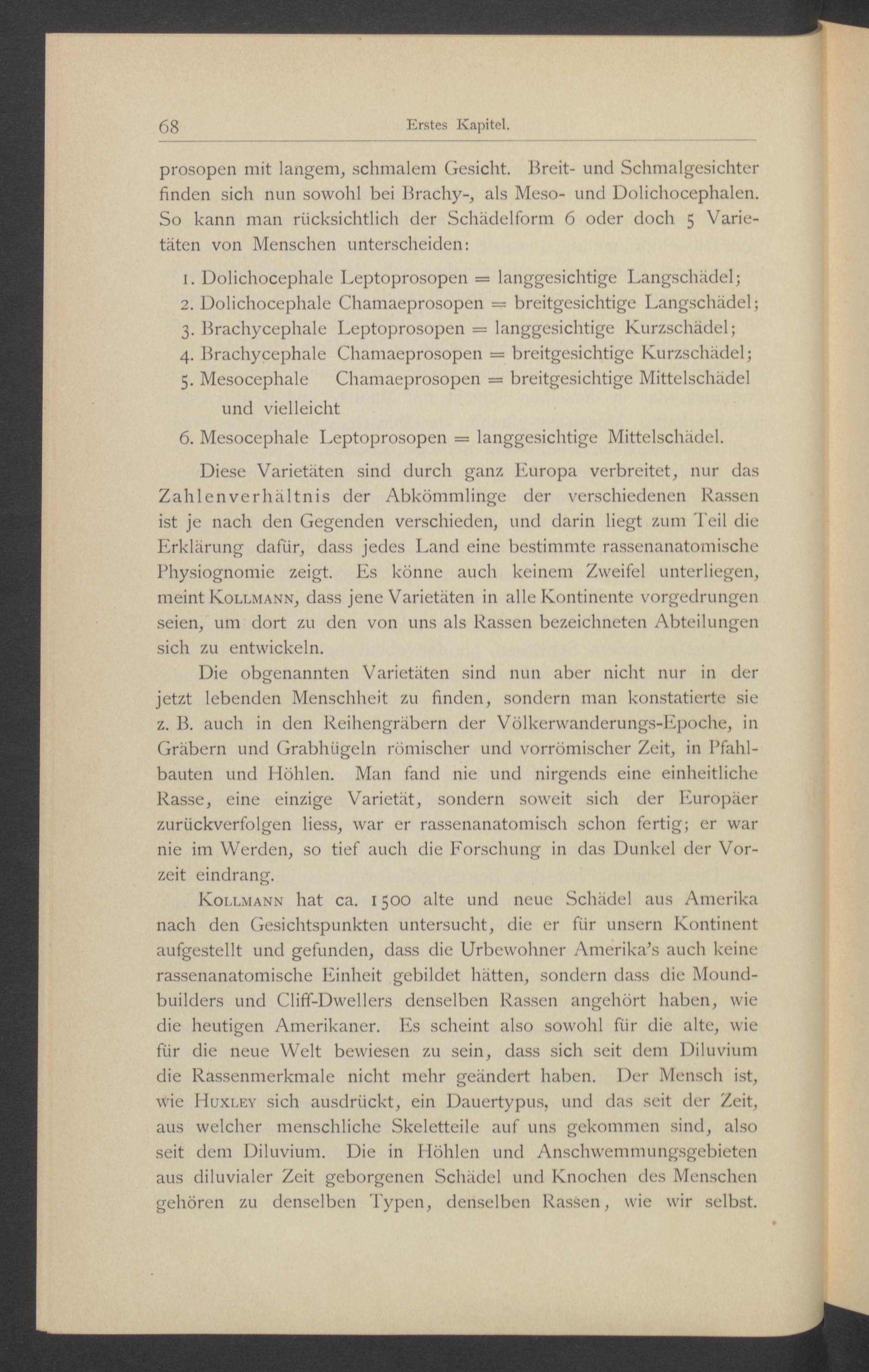 68 Erstes Kapitel.

prosopen mit langem, schmalem Gesicht. Breit- und Schmalgesichter finden sich nun sowohl bei Brachy-, als Meso- und Dolichocephalen. So kann man rücksichtlich der Schädelform 6 oder doch 5 Varietäten von Menschen unterscheiden:

1. Dolichocephale Leptoprosopen = langgesichtige Langschädel;
2. Dolichocephale Chamaeprosopen = breitgesichtige Langschädel;
3. Brachycephale Leptoprosopen = langgesichtige Kurzschädel;
4. Brachycephale Chamaeprosopen = breitgesichtige Kurzschädel;
5. Mesocephale Chamaeprosopen = breitgesichtige Mittelschädel und vielleicht
6. Mesocephale Leptoprosopen = langgesichtige Mittelschädel.

Diese Varietäten sind durch ganz Europa verbreitet, nur das Zahlenverhältnis der Abkömmlinge der verschiedenen Rassen ist je nach den Gegenden verschieden, und darin liegt zum Teil die Erklärung dafür, dass jedes Land eine bestimmte rassenanatomische Physiognomie zeigt. Es könne auch keinem Zweifel unterliegen, meint Kollmann, dass jene Varietäten in alle Kontinente vorgedrungen seien, um dort zu den von uns als Rassen bezeichneten Abteilungen sich zu entwickeln.

Die obgenannten Varietäten sind nun aber nicht nur in der jetzt lebenden Menschheit zu finden, sondern man konstatierte sie z. B. auch in den Reihengräbern der Völkerwanderungs-Epoche, in Gräbern und Grabhügeln römischer und vorrömischer Zeit, in Pfahlbauten und Höhlen. Man fand nie und nirgends eine einheitliche Rasse, eine einzige Varietät, sondern soweit sich der Europäer zurückverfolgen liess, war er rassenanatomisch schon fertig; er war nie im Werden, so tief auch die Forschung in das Dunkel der Vorzeit eindrang.

Kollmann hat ca. 1500 alte und neue Schädel aus Amerika nach den Gesichtspunkten untersucht, die er für unsern Kontinent aufgestellt und gefunden, dass die Urbewohner Amerika's auch keine rassenanatomische Einheit gebildet hätten, sondern dass die Moundbuilders und Cliff-Dwellers denselben Rassen angehört haben, wie die heutigen Amerikaner. Es scheint also sowohl für die alte, wie für die neue Welt bewiesen zu sein, dass sich seit dem Diluvium die Rassenmerkmale nicht mehr geändert haben. Der Mensch ist, wie Huxley sich ausdrückt, ein Dauertypus, und das seit der Zeit, aus welcher menschliche Skeletteile auf uns gekommen sind, also seit dem Diluvium. Die in Höhlen und Anschwemmungsgebieten aus diluvialer Zeit geborgenen Schädel und Knochen des Menschen gehören zu denselben Typen, denselben Rassen, wie wir selbst.